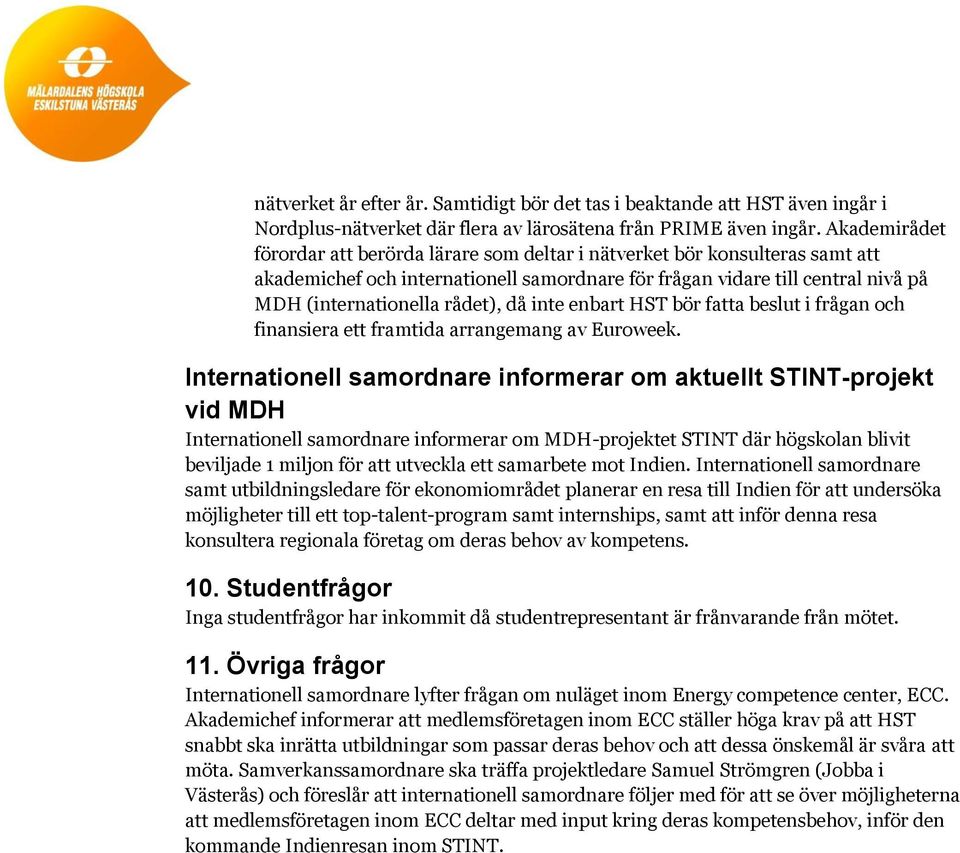 MÄLARDALENS HÖGSKOLA
ESKILSTUNA VÄSTERÅS

nätverket år efter år. Samtidigt bör det tas i beaktande att HST även ingår i Nordplus-nätverket där flera av lärosätena från PRIME även ingår. Akademirådet förordar att berörda lärare som deltar i nätverket bör konsulteras samt att akademichef och internationell samordnare för frågan vidare till central nivå på MDH (internationella rådet), då inte enbart HST bör fatta beslut i frågan och finansiera ett framtida arrangemang av Euroweek.

Internationell samordnare informerar om aktuellt STINT-projekt vid MDH

Internationell samordnare informerar om MDH-projektet STINT där högskolan blivit beviljade 1 miljon för att utveckla ett samarbete mot Indien. Internationell samordnare samt utbildningsledare för ekonomiområdet planerar en resa till Indien för att undersöka möjligheter till ett top-talent-program samt internships, samt att inför denna resa konsultera regionala företag om deras behov av kompetens.

10. Studentfrågor

Inga studentfrågor har inkommit då studentrepresentant är frånvarande från mötet.

11. Övriga frågor

Internationell samordnare lyfter frågan om nuläget inom Energy competence center, ECC. Akademichef informerar att medlemsföretagen inom ECC ställer höga krav på att HST snabbt ska inrätta utbildningar som passar deras behov och att dessa önskemål är svåra att möta. Samverkanssamordnare ska träffa projektledare Samuel Strömgren (Jobba i Västerås) och föreslår att internationell samordnare följer med för att se över möjligheterna att medlemsföretagen inom ECC deltar med input kring deras kompetensbehov, inför den kommande Indienresan inom STINT.